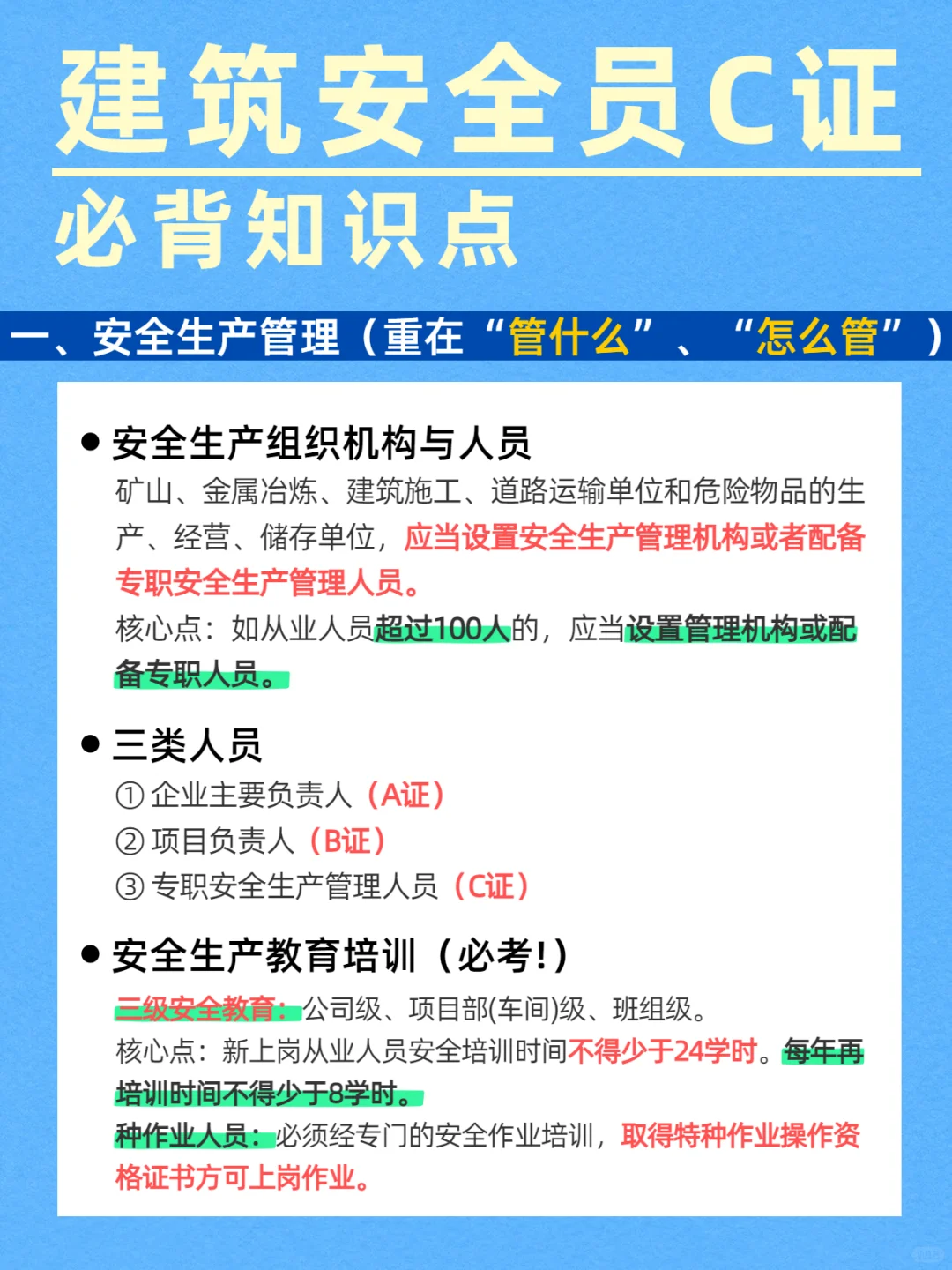 建筑安全员C证

必背知识点

一、安全生产管理（重在“管什么”、“怎么管”）

● 安全生产组织机构与人员

矿山、金属冶炼、建筑施工、道路运输单位和危险物品的生产、经营、储存单位，应当设置安全生产管理机构或者配备专职安全生产管理人员。

核心点：如从业人员超过100人的，应当设置管理机构或配备专职人员。

● 三类人员

① 企业主要负责人（A证）

② 项目负责人（B证）

③ 专职安全生产管理人员（C证）

● 安全生产教育培训（必考！）

三级安全教育：公司级、项目部(车间)级、班组级。

核心点：新上岗从业人员安全培训时间不得少于24学时。每年再培训时间不得少于8学时。

种作业人员：必须经专门的安全作业培训，取得特种作业操作资格证书方可上岗作业。